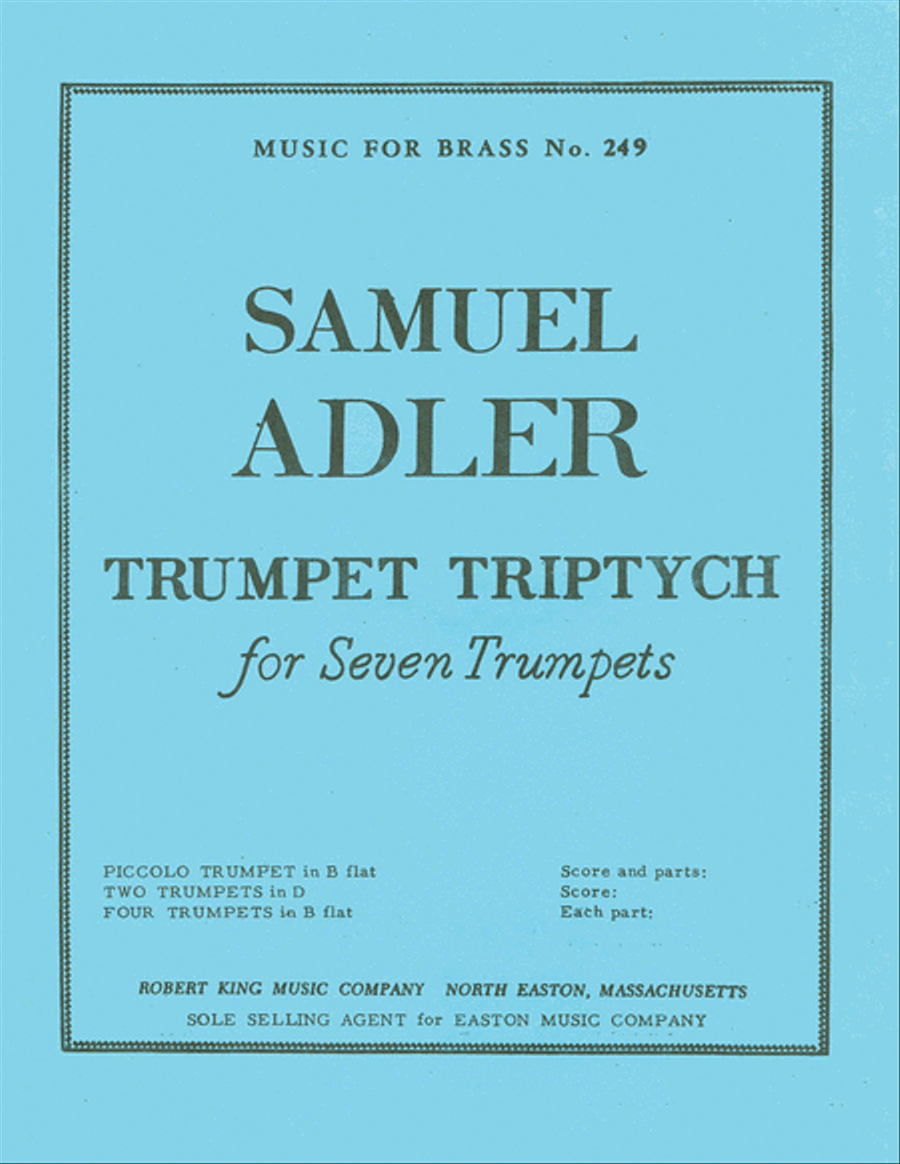 MUSIC FOR BRASS No. 249

SAMUEL
ADLER

TRUMPET TRIPTYCH
for Seven Trumpets

PICCOLO TRUMPET in B flat
TWO TRUMPETS in D
FOUR TRUMPETS in B flat

Score and parts:
Score:
Each part:

ROBERT KING MUSIC COMPANY NORTH EASTON, MASSACHUSETTS
SOLE SELLING AGENT for EASTON MUSIC COMPANY